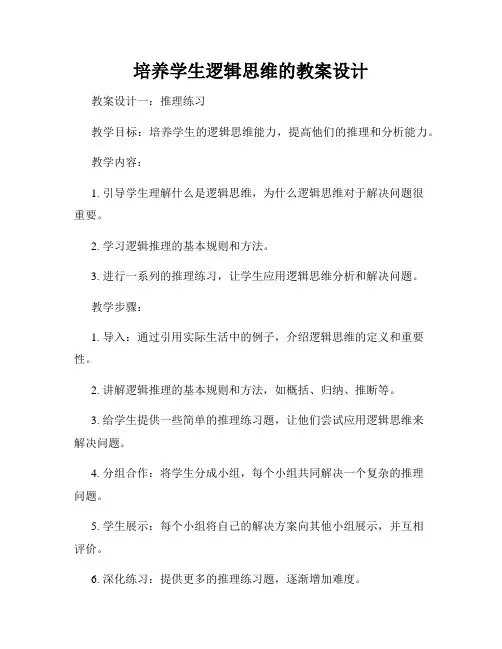 培养学生逻辑思维的教案设计

教案设计一：推理练习

教学目标：培养学生的逻辑思维能力，提高他们的推理和分析能力。

教学内容：

1. 引导学生理解什么是逻辑思维，为什么逻辑思维对于解决问题很重要。

2. 学习逻辑推理的基本规则和方法。

3. 进行一系列的推理练习，让学生应用逻辑思维分析和解决问题。

教学步骤：

1. 导入：通过引用实际生活中的例子，介绍逻辑思维的定义和重要性。

2. 讲解逻辑推理的基本规则和方法，如概括、归纳、推断等。

3. 给学生提供一些简单的推理练习题，让他们尝试应用逻辑思维来解决问题。

4. 分组合作：将学生分成小组，每个小组共同解决一个复杂的推理问题。

5. 学生展示：每个小组将自己的解决方案向其他小组展示，并互相评价。

6. 深化练习：提供更多的推理练习题，逐渐增加难度。